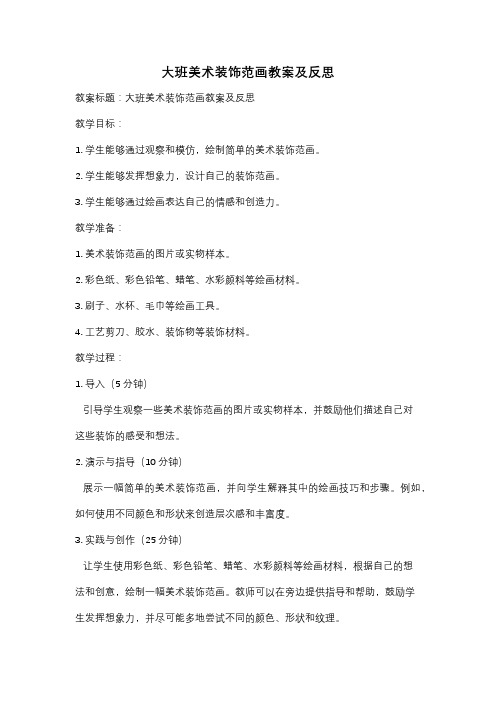 大班美术装饰范画教案及反思

教案标题：大班美术装饰范画教案及反思

教学目标：

1. 学生能够通过观察和模仿，绘制简单的美术装饰范画。

2. 学生能够发挥想象力，设计自己的装饰范画。

3. 学生能够通过绘画表达自己的情感和创造力。

教学准备：

1. 美术装饰范画的图片或实物样本。

2. 彩色纸、彩色铅笔、蜡笔、水彩颜料等绘画材料。

3. 刷子、水杯、毛巾等绘画工具。

4. 工艺剪刀、胶水、装饰物等装饰材料。

教学过程：

1. 导入（5 分钟）

引导学生观察一些美术装饰范画的图片或实物样本，并鼓励他们描述自己对这些装饰的感受和想法。

2. 演示与指导（10 分钟）

展示一幅简单的美术装饰范画，并向学生解释其中的绘画技巧和步骤。例如，如何使用不同颜色和形状来创造层次感和丰富度。

3. 实践与创作（25 分钟）

让学生使用彩色纸、彩色铅笔、蜡笔、水彩颜料等绘画材料，根据自己的想法和创意，绘制一幅美术装饰范画。教师可以在旁边提供指导和帮助，鼓励学生发挥想象力，并尽可能多地尝试不同的颜色、形状和纹理。